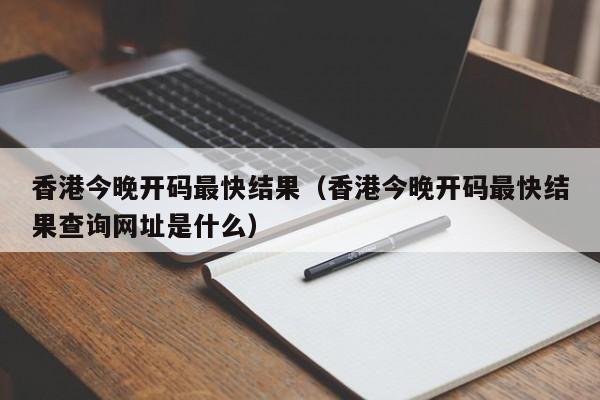 香港今晚开码最快结果（香港今晚开码最快结果查询网址是什么）